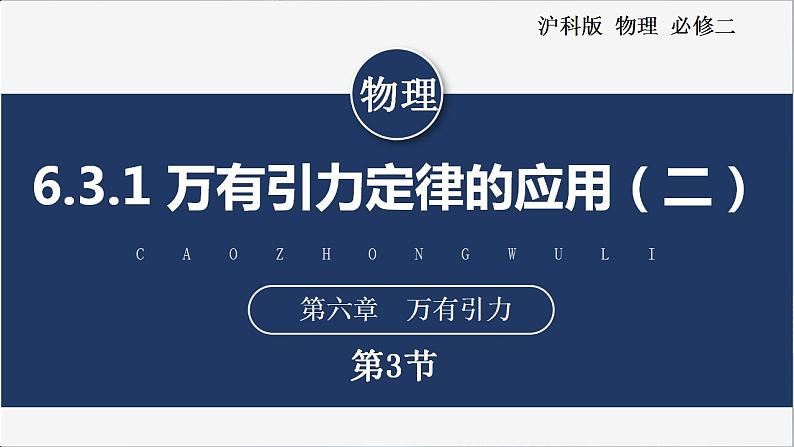 沪科版 物理 必修二

物理

6.3.1 万有引力定律的应用（二）

C A O Z H O N G W U L I

第六章 万有引力

第3节